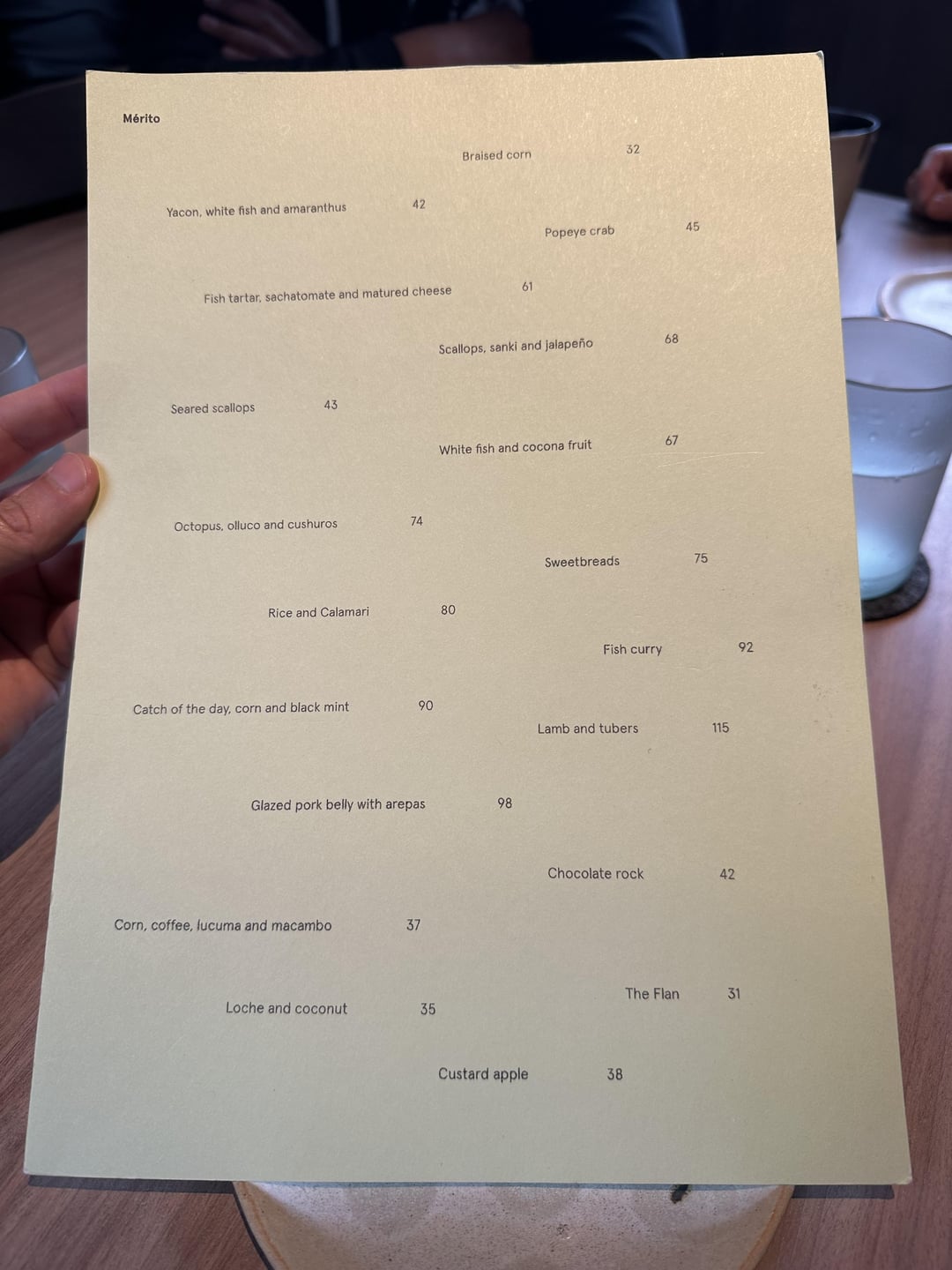 Mérito

Braised corn 32

Yacon, white fish and amaranthus 42

Popeye crab 45

Fish tartar, sachatomate and matured cheese 61

Scallops, sanki and jalapeño 68

Seared scallops 43

White fish and cocona fruit 67

Octopus, olluco and cushuros 74

Sweetbreads 75

Rice and Calamari 80

Fish curry 92

Catch of the day, corn and black mint 90

Lamb and tubers 115

Glazed pork belly with arepas 98

Chocolate rock 42

Corn, coffee, lucuma and macambo 37

The Flan 31

Loche and coconut 35

Custard apple 38